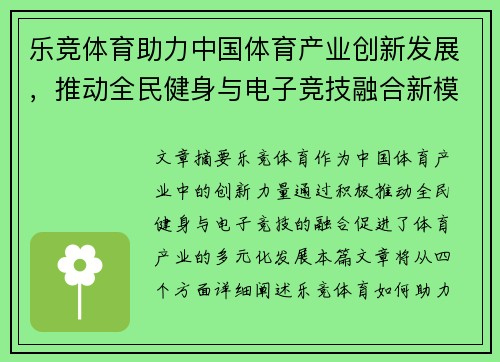 乐竞体育助力中国体育产业创新发展，推动全民健身与电子竞技融合新模

文章摘要乐竞体育作为中国体育产业中的创新力量通过积极推动全民健身与电子竞技的融合促进了体育产业的多元化发展本篇文章将从四个方面详细阐述乐竞体育如何助力